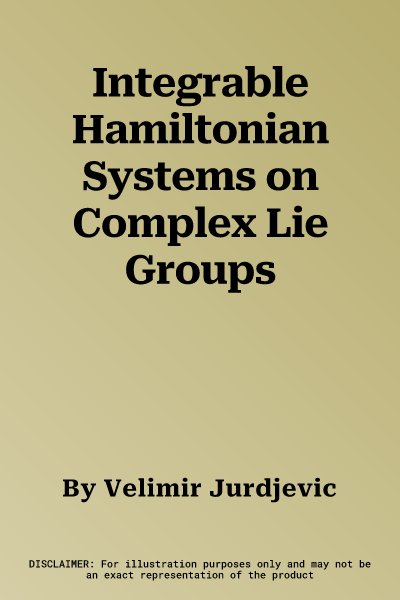 Integrable Hamiltonian Systems on Complex Lie Groups

By Velimir Jurdjevic

DISCLAIMER: For illustration purposes only and may not be an exact representation of the product